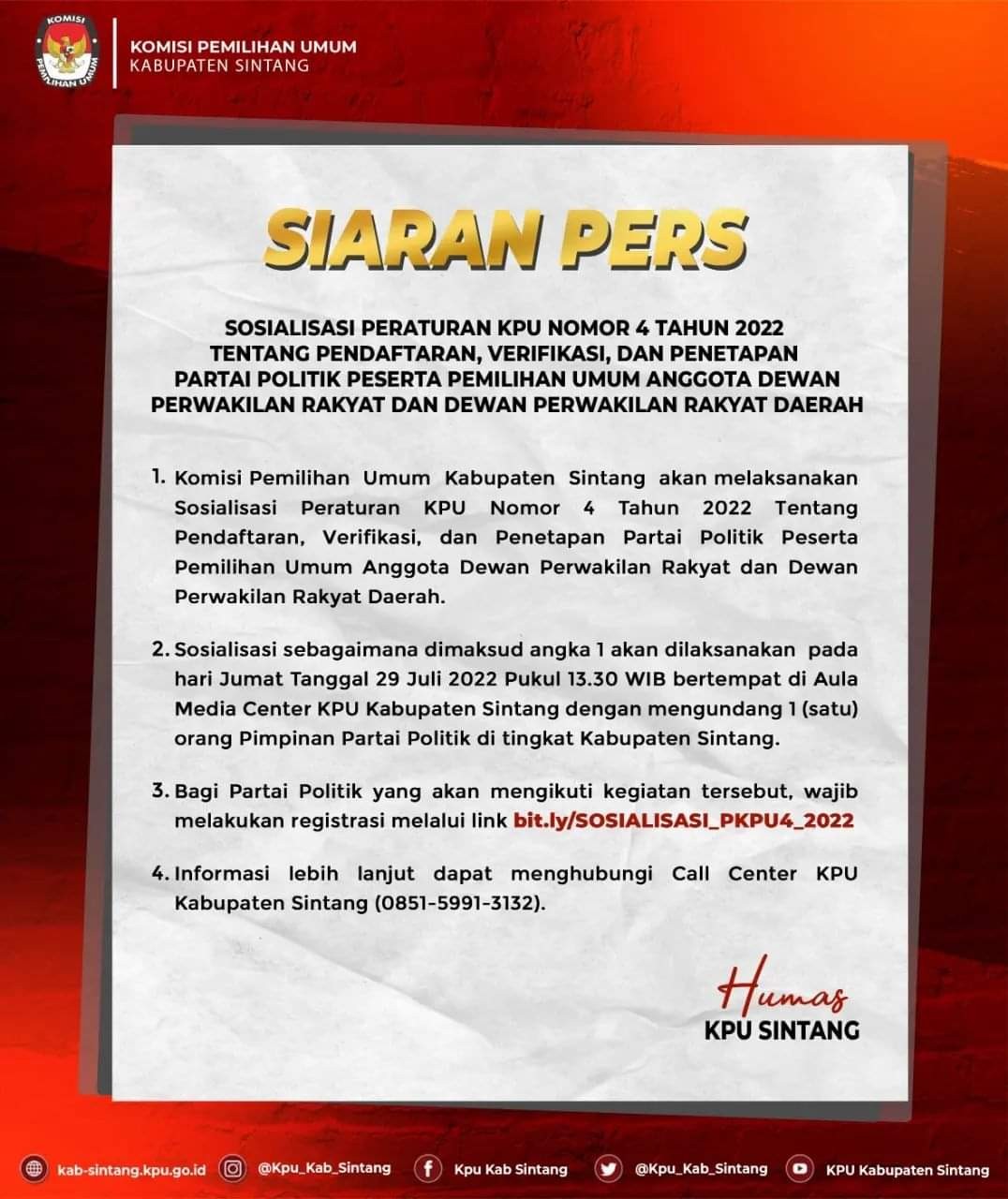 KOMISI PEMILIHAN UMUM

KOMISI PEMILIHAN UMUM
KABUPATEN SINTANG

SIARAN PERS

SOSIALISASI PERATURAN KPU NOMOR 4 TAHUN 2022 TENTANG PENDAFTARAN, VERIFIKASI, DAN PENETAPAN PARTAI POLITIK PESERTA PEMILIHAN UMUM ANGGOTA DEWAN PERWAKILAN RAKYAT DAN DEWAN PERWAKILAN RAKYAT DAERAH

1. Komisi Pemilihan Umum Kabupaten Sintang akan melaksanakan Sosialisasi Peraturan KPU Nomor 4 Tahun 2022 Tentang Pendaftaran, Verifikasi, dan Penetapan Partai Politik Peserta Pemilihan Umum Anggota Dewan Perwakilan Rakyat dan Dewan Perwakilan Rakyat Daerah.

2. Sosialisasi sebagaimana dimaksud angka 1 akan dilaksanakan pada hari Jumat Tanggal 29 Juli 2022 Pukul 13.30 WIB bertempat di Aula Media Center KPU Kabupaten Sintang dengan mengundang 1 (satu) orang Pimpinan Partai Politik di tingkat Kabupaten Sintang.

3. Bagi Partai Politik yang akan mengikuti kegiatan tersebut, wajib melakukan registrasi melalui link bit.ly/SOSIALISASI_PKPU4_2022

4. Informasi lebih lanjut dapat menghubungi Call Center KPU Kabupaten Sintang (0851-5991-3132).

Humas
KPU SINTANG

kab-sintang.kpu.go.id @Kpu_Kab_Sintang Kpu Kab Sintang @Kpu_Kab_Sintang KPU Kabupaten Sintang